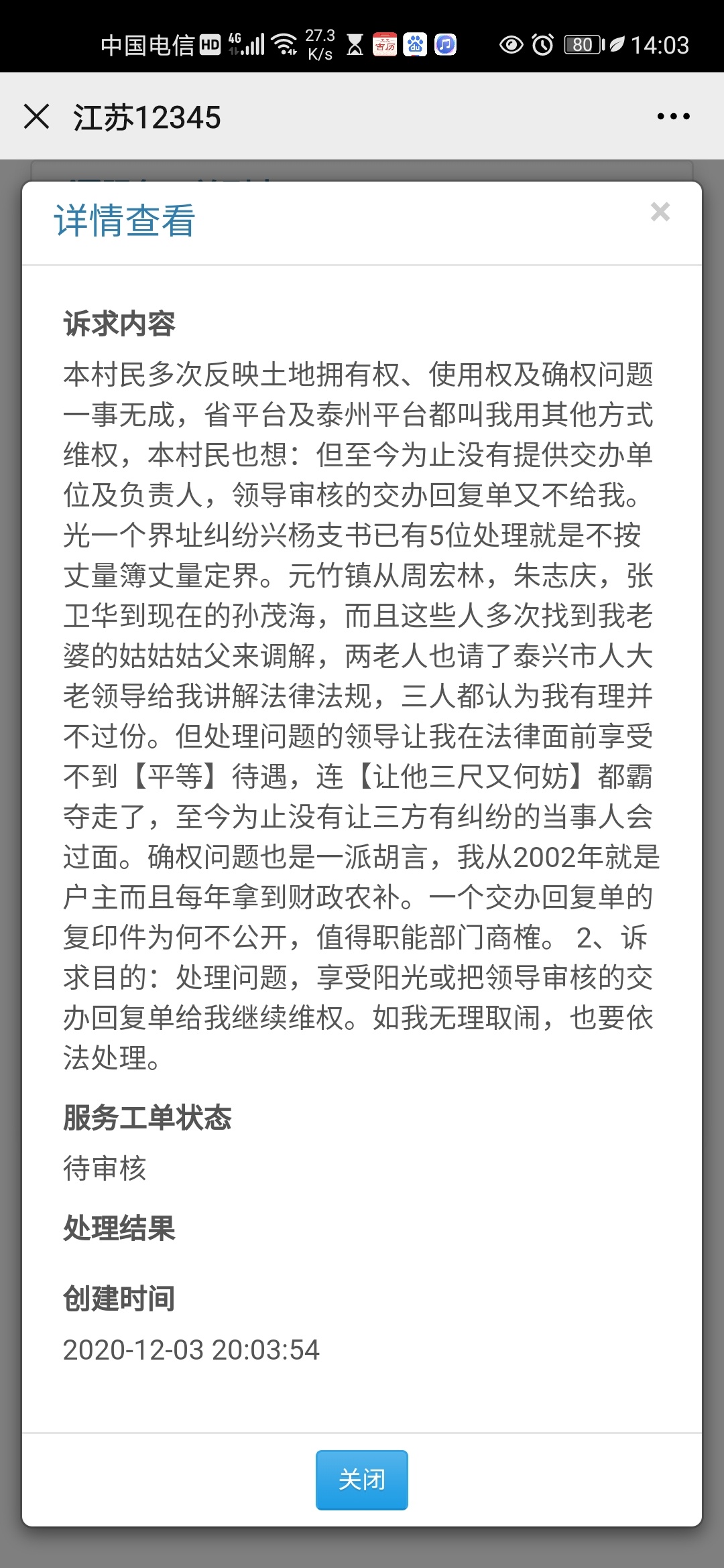 中国电信 HD 4G 27.3 K/s 80 14:03

江苏12345

详情查看

×

诉求内容

本村民多次反映土地拥有权、使用权及确权问题一事无成，省平台及泰州平台都叫我用其他方式维权，本村民也想：但至今为止没有提供交办单位及负责人，领导审核的交办回复单又不给我。光一个界址纠纷兴杨支书已有5位处理就是不按丈量簿丈量定界。元竹镇从周宏林，朱志庆，张卫华到现在的孙茂海，而且这些人多次找到我老婆的姑姑姑父来调解，两老人也请了泰兴市人大老领导给我讲解法律法规，三人都认为我有理并不过份。但处理问题的领导让我在法律面前享受不到【平等】待遇，连【让他三尺又何妨】都霸夺走了，至今为止没有让三方有纠纷的当事人会过面。确权问题也是一派胡言，我从2002年就是户主而且每年拿到财政农补。一个交办回复单的复印件为何不公开，值得职能部门商榷。 2、诉求目的：处理问题，享受阳光或把领导审核的交办回复单给我继续维权。如我无理取闹，也要依法处理。

服务工单状态

待审核

处理结果

创建时间

2020-12-03 20:03:54

关闭